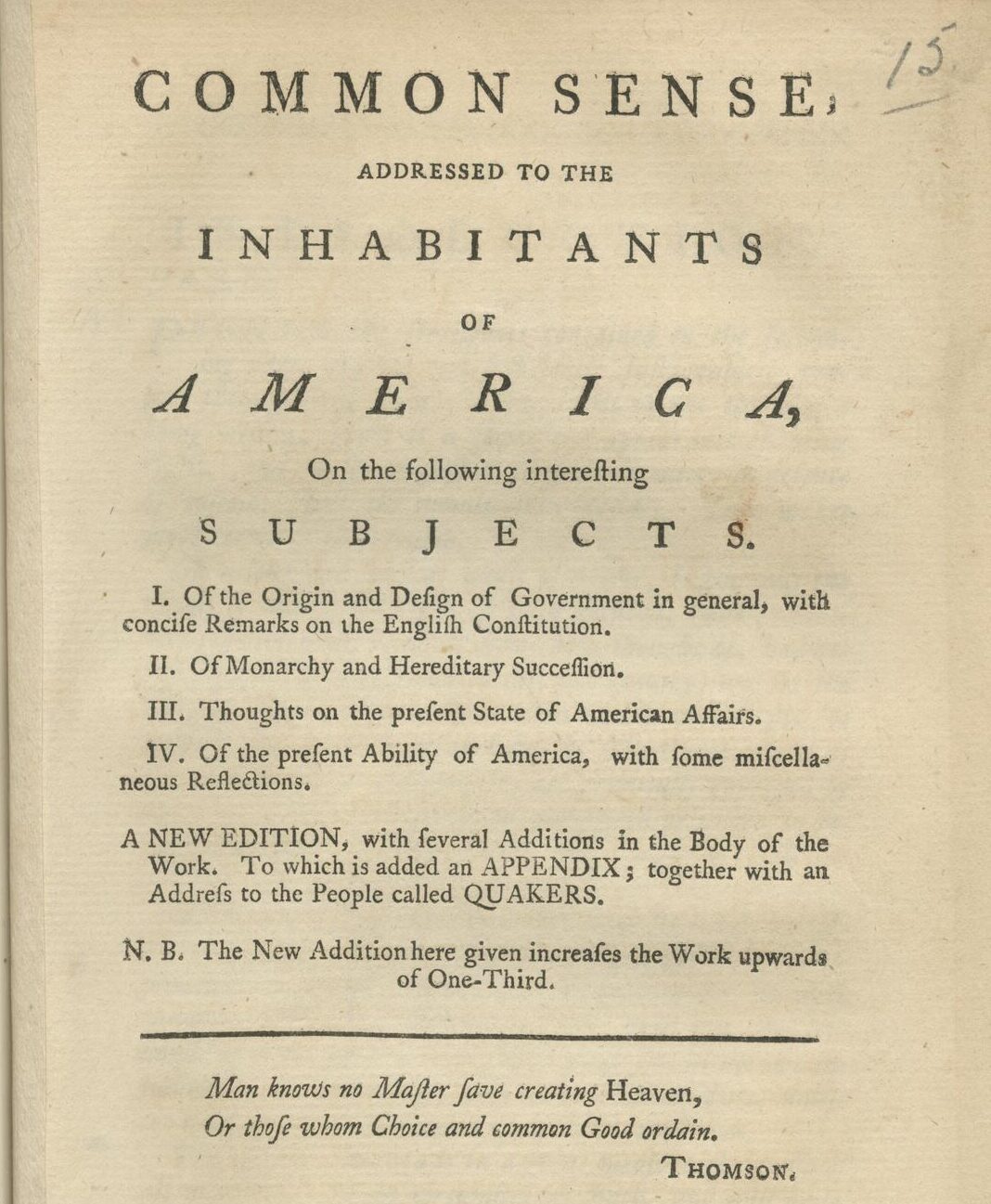 15

COMMON SENSE;

ADDRESSED TO THE

INHABITANTS

OF

AMERICA,

On the following intereſting

SUBJECTS.

I. Of the Origin and Deſign of Government in general, with conciſe Remarks on the Engliſh Conſtitution.

II. Of Monarchy and Hereditary Succeſſion.

III. Thoughts on the preſent State of American Affairs.

IV. Of the preſent Ability of America, with ſome miſcellaneous Reflections.

A NEW EDITION, with ſeveral Additions in the Body of the Work. To which is added an APPENDIX; together with an Addreſs to the People called QUAKERS.

N. B. The New Addition here given increaſes the Work upwards of One-Third.

Man knows no Maſter ſave creating Heaven,
Or thoſe whom Choice and common Good ordain.

THOMSON.